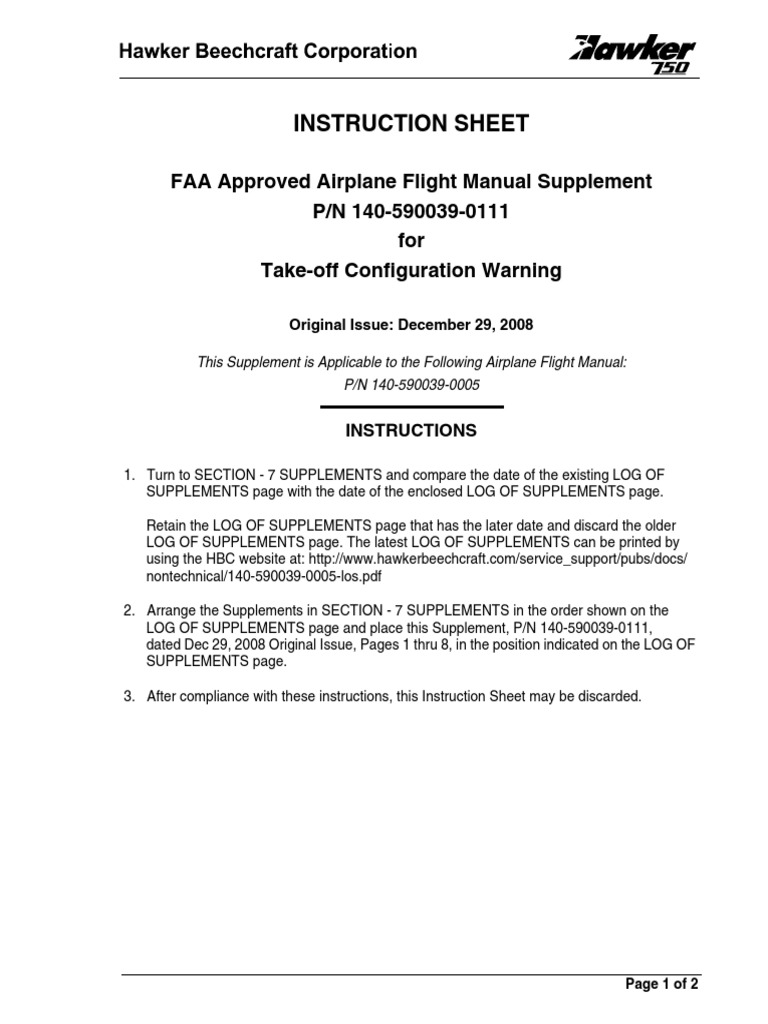 Hawker Beechcraft Corporation

Hawker 750

INSTRUCTION SHEET

FAA Approved Airplane Flight Manual Supplement
P/N 140-590039-0111
for
Take-off Configuration Warning

Original Issue: December 29, 2008

This Supplement is Applicable to the Following Airplane Flight Manual:
P/N 140-590039-0005

INSTRUCTIONS

1. Turn to SECTION - 7 SUPPLEMENTS and compare the date of the existing LOG OF SUPPLEMENTS page with the date of the enclosed LOG OF SUPPLEMENTS page.

Retain the LOG OF SUPPLEMENTS page that has the later date and discard the older LOG OF SUPPLEMENTS page. The latest LOG OF SUPPLEMENTS can be printed by using the HBC website at: http://www.hawkerbeechcraft.com/service_support/pubs/docs/nontechnical/140-590039-0005-los.pdf

2. Arrange the Supplements in SECTION - 7 SUPPLEMENTS in the order shown on the LOG OF SUPPLEMENTS page and place this Supplement, P/N 140-590039-0111, dated Dec 29, 2008 Original Issue, Pages 1 thru 8, in the position indicated on the LOG OF SUPPLEMENTS page.

3. After compliance with these instructions, this Instruction Sheet may be discarded.

Page 1 of 2